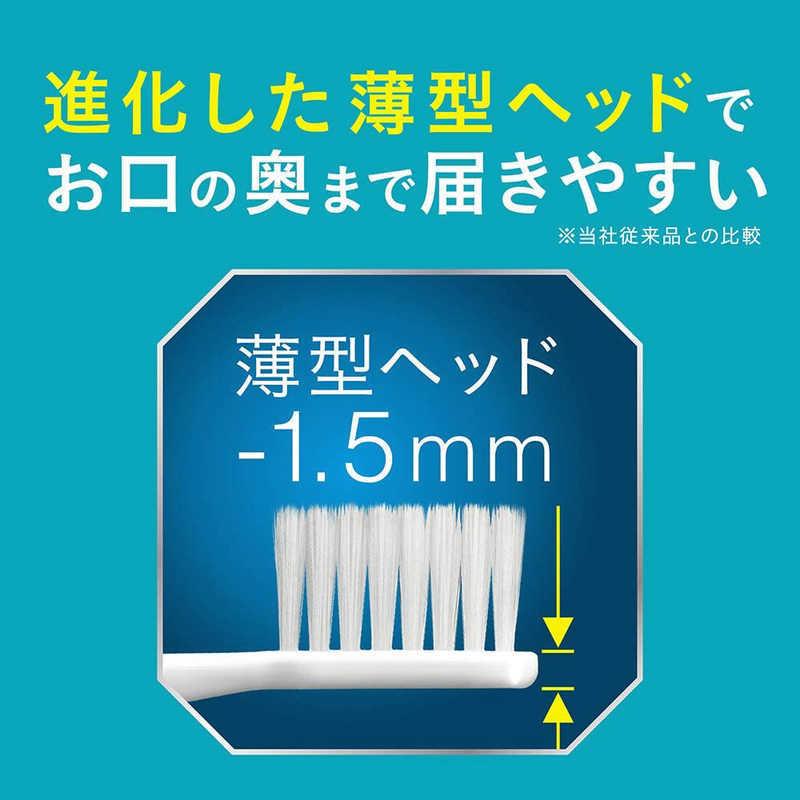 進化した薄型ヘッドで
お口の奥まで届きやすい
※当社従来品との比較

薄型ヘッド
-1.5mm